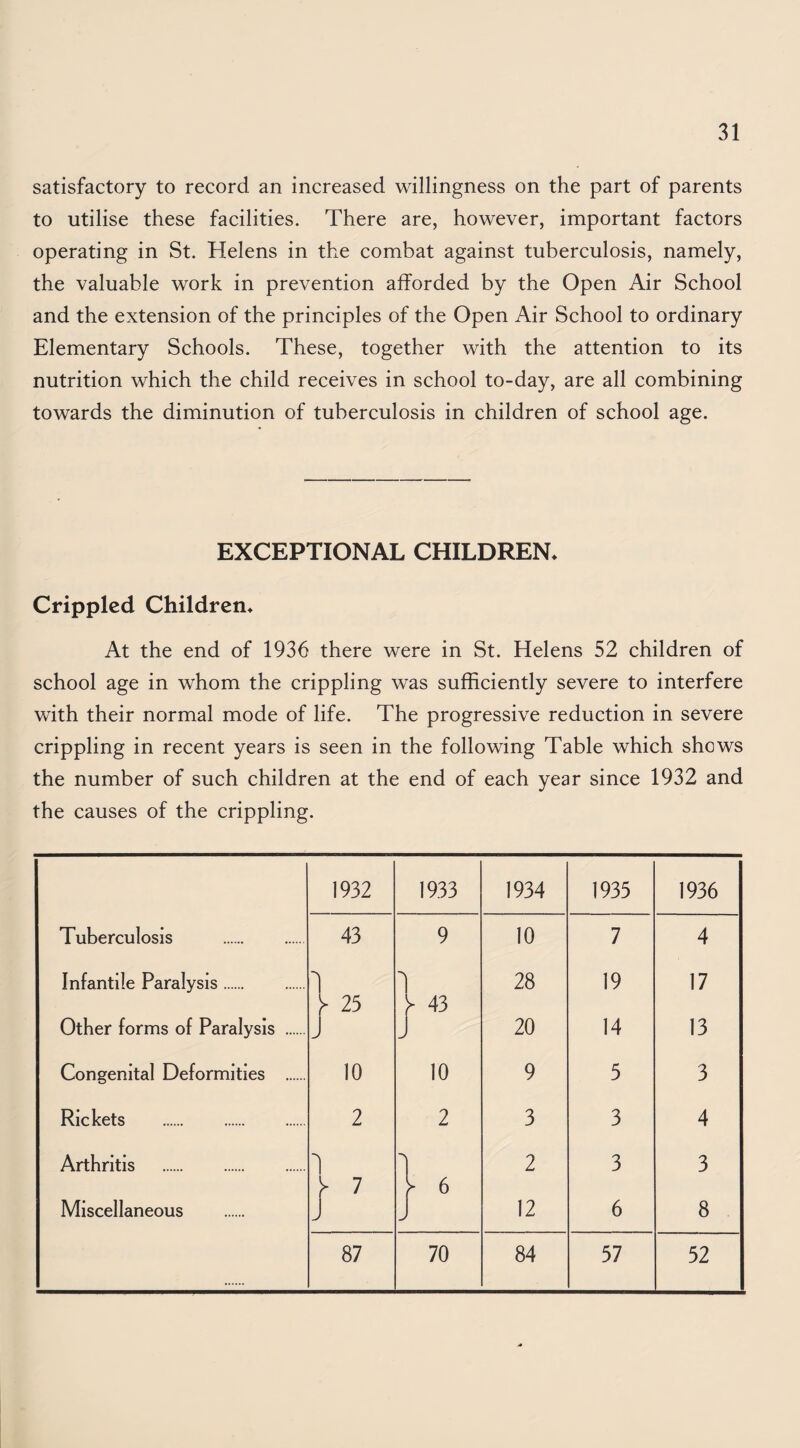 31

satisfactory to record an increased willingness on the part of parents to utilise these facilities. There are, however, important factors operating in St. Helens in the combat against tuberculosis, namely, the valuable work in prevention afforded by the Open Air School and the extension of the principles of the Open Air School to ordinary Elementary Schools. These, together with the attention to its nutrition which the child receives in school to-day, are all combining towards the diminution of tuberculosis in children of school age.

EXCEPTIONAL CHILDREN.

Crippled Children.

At the end of 1936 there were in St. Helens 52 children of school age in whom the crippling was sufficiently severe to interfere with their normal mode of life. The progressive reduction in severe crippling in recent years is seen in the following Table which shows the number of such children at the end of each year since 1932 and the causes of the crippling.

| | 1932 | 1933 | 1934 | 1935 | 1936 |
|---|---|---|---|---|---|
| Tuberculosis ...... ...... | 43 | 9 | 10 | 7 | 4 |
| Infantile Paralysis ...... ...... | 25 | 43 | 28 | 19 | 17 |
| Other forms of Paralysis ...... | | | 20 | 14 | 13 |
| Congenital Deformities ...... | 10 | 10 | 9 | 5 | 3 |
| Rickets ...... ...... ...... | 2 | 2 | 3 | 3 | 4 |
| Arthritis ...... ...... ...... | 7 | 6 | 2 | 3 | 3 |
| Miscellaneous ...... | | | 12 | 6 | 8 |
| ...... | 87 | 70 | 84 | 57 | 52 |